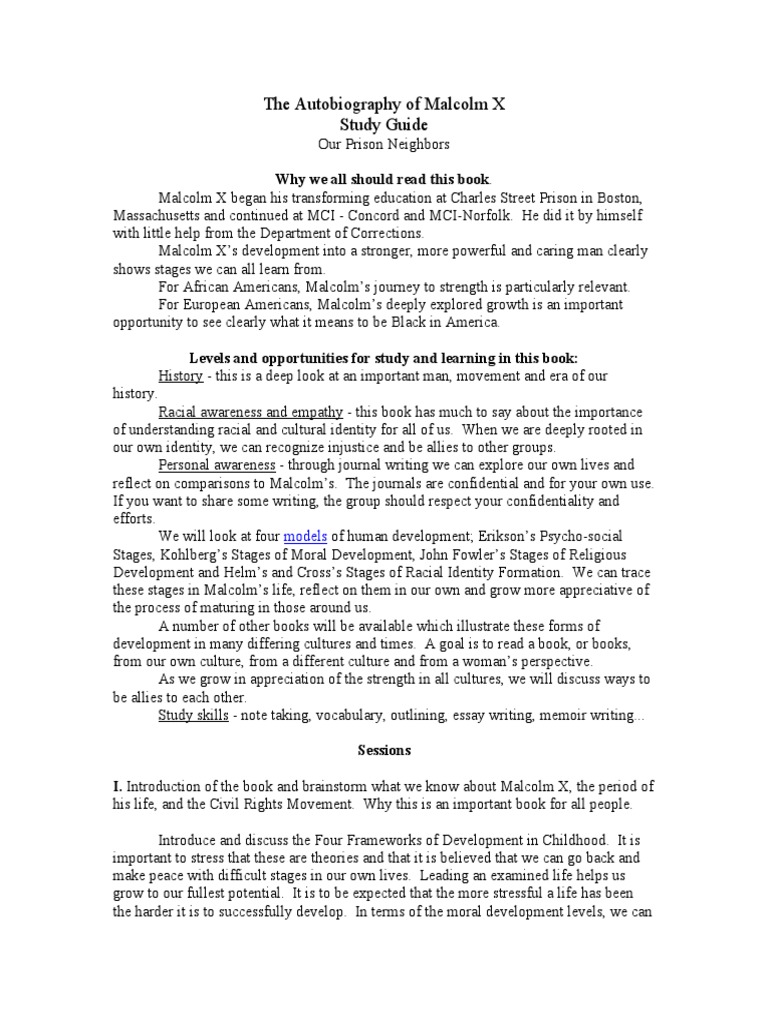 The Autobiography of Malcolm X
Study Guide
Our Prison Neighbors

Why we all should read this book.

Malcolm X began his transforming education at Charles Street Prison in Boston, Massachusetts and continued at MCI - Concord and MCI-Norfolk. He did it by himself with little help from the Department of Corrections.

Malcolm X's development into a stronger, more powerful and caring man clearly shows stages we can all learn from.

For African Americans, Malcolm's journey to strength is particularly relevant.

For European Americans, Malcolm's deeply explored growth is an important opportunity to see clearly what it means to be Black in America.

Levels and opportunities for study and learning in this book:

History - this is a deep look at an important man, movement and era of our history.

Racial awareness and empathy - this book has much to say about the importance of understanding racial and cultural identity for all of us. When we are deeply rooted in our own identity, we can recognize injustice and be allies to other groups.

Personal awareness - through journal writing we can explore our own lives and reflect on comparisons to Malcolm's. The journals are confidential and for your own use. If you want to share some writing, the group should respect your confidentiality and efforts.

We will look at four models of human development; Erikson's Psycho-social Stages, Kohlberg's Stages of Moral Development, John Fowler's Stages of Religious Development and Helm's and Cross's Stages of Racial Identity Formation. We can trace these stages in Malcolm's life, reflect on them in our own and grow more appreciative of the process of maturing in those around us.

A number of other books will be available which illustrate these forms of development in many differing cultures and times. A goal is to read a book, or books, from our own culture, from a different culture and from a woman's perspective.

As we grow in appreciation of the strength in all cultures, we will discuss ways to be allies to each other.

Study skills - note taking, vocabulary, outlining, essay writing, memoir writing...

Sessions

I. Introduction of the book and brainstorm what we know about Malcolm X, the period of his life, and the Civil Rights Movement. Why this is an important book for all people.

Introduce and discuss the Four Frameworks of Development in Childhood. It is important to stress that these are theories and that it is believed that we can go back and make peace with difficult stages in our own lives. Leading an examined life helps us grow to our fullest potential. It is to be expected that the more stressful a life has been the harder it is to successfully develop. In terms of the moral development levels, we can